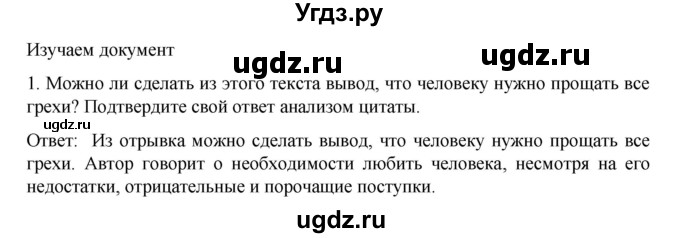 Угдз.ру

Изучаем документ

ugdz.ru ugdz.ru

1. Можно ли сделать из этого текста вывод, что человеку нужно прощать все грехи? Подтвердите свой ответ анализом цитаты.

ugdz.ru

Ответ: Из отрывка можно сделать вывод, что человеку нужно прощать все грехи. Автор говорит о необходимости любить человека, несмотря на его недостатки, отрицательные и порочащие поступки.

ugdz.ru